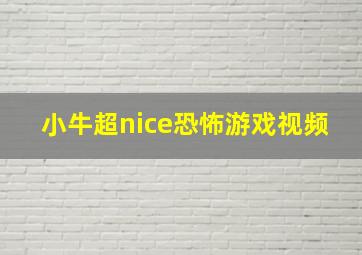 小牛超nice恐怖游戏视频